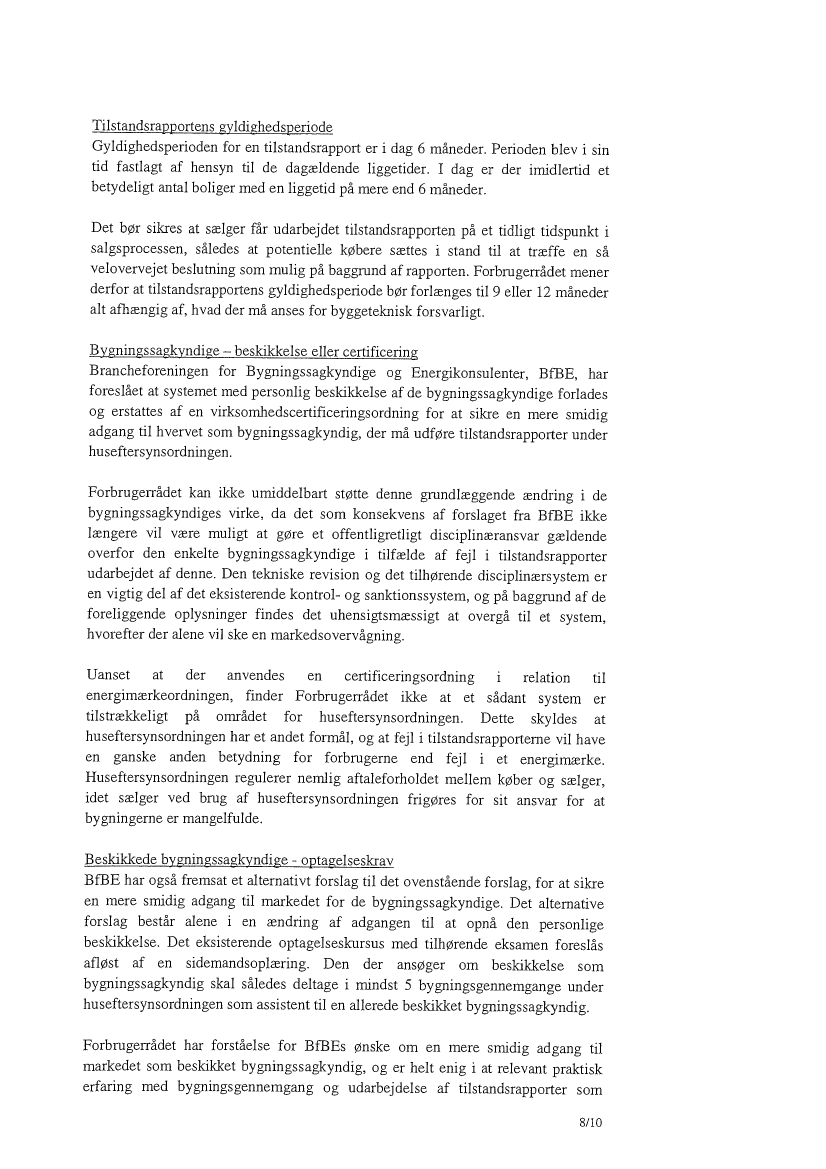 Tilstandsrapportens gyldighedsperiode
Gyldighedsperioden for en tilstandsrapport er i dag 6 måneder. Perioden blev i sin tid fastlagt af hensyn til de dagældende liggetider. I dag er der imidlertid et betydeligt antal boliger med en liggetid på mere end 6 måneder.

Det bør sikres at sælger får udarbejdet tilstandsrapporten på et tidligt tidspunkt i salgsprocessen, således at potentielle købere sættes i stand til at træffe en så velovervejet beslutning som mulig på baggrund af rapporten. Forbrugerrådet mener derfor at tilstandsrapportens gyldighedsperiode bør forlænges til 9 eller 12 måneder alt afhængig af, hvad der må anses for byggeteknisk forsvarligt.

Bygningssagkyndige – beskikkelse eller certificering
Brancheforeningen for Bygningssagkyndige og Energikonsulenter, BfBE, har foreslået at systemet med personlig beskikkelse af de bygningssagkyndige forlades og erstattes af en virksomhedscertificeringsordning for at sikre en mere smidig adgang til hvervet som bygningssagkyndig, der må udføre tilstandsrapporter under huseftersynsordningen.

Forbrugerrådet kan ikke umiddelbart støtte denne grundlæggende ændring i de bygningssagkyndiges virke, da det som konsekvens af forslaget fra BfBE ikke længere vil være muligt at gøre et offentligretligt disciplinæransvar gældende overfor den enkelte bygningssagkyndige i tilfælde af fejl i tilstandsrapporter udarbejdet af denne. Den tekniske revision og det tilhørende disciplinærsystem er en vigtig del af det eksisterende kontrol- og sanktionssystem, og på baggrund af de foreliggende oplysninger findes det uhensigtsmæssigt at overgå til et system, hvorefter der alene vil ske en markedsovervågning.

Uanset at der anvendes en certificeringsordning i relation til energimærkeordningen, finder Forbrugerrådet ikke at et sådant system er tilstrækkeligt på området for huseftersynsordningen. Dette skyldes at huseftersynsordningen har et andet formål, og at fejl i tilstandsrapporterne vil have en ganske anden betydning for forbrugerne end fejl i et energimærke. Huseftersynsordningen regulerer nemlig aftaleforholdet mellem køber og sælger, idet sælger ved brug af huseftersynsordningen frigøres for sit ansvar for at bygningerne er mangelfulde.

Beskikkede bygningssagkyndige - optagelseskrav
BfBE har også fremsat et alternativt forslag til det ovenstående forslag, for at sikre en mere smidig adgang til markedet for de bygningssagkyndige. Det alternative forslag består alene i en ændring af adgangen til at opnå den personlige beskikkelse. Det eksisterende optagelseskursus med tilhørende eksamen foreslås afløst af en sidemandsoplæring. Den der ansøger om beskikkelse som bygningssagkyndig skal således deltage i mindst 5 bygningsgennemgange under huseftersynsordningen som assistent til en allerede beskikket bygningssagkyndig.

Forbrugerrådet har forståelse for BfBEs ønske om en mere smidig adgang til markedet som beskikket bygningssagkyndig, og er helt enig i at relevant praktisk erfaring med bygningsgennemgang og udarbejdelse af tilstandsrapporter som

8/10